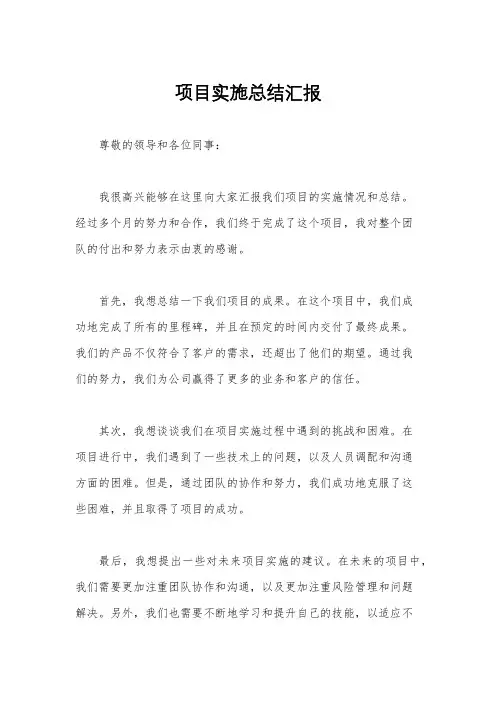 项目实施总结汇报

尊敬的领导和各位同事：

我很高兴能够在这里向大家汇报我们项目的实施情况和总结。经过多个月的努力和合作，我们终于完成了这个项目，我对整个团队的付出和努力表示由衷的感谢。

首先，我想总结一下我们项目的成果。在这个项目中，我们成功地完成了所有的里程碑，并且在预定的时间内交付了最终成果。我们的产品不仅符合了客户的需求，还超出了他们的期望。通过我们的努力，我们为公司赢得了更多的业务和客户的信任。

其次，我想谈谈我们在项目实施过程中遇到的挑战和困难。在项目进行中，我们遇到了一些技术上的问题，以及人员调配和沟通方面的困难。但是，通过团队的协作和努力，我们成功地克服了这些困难，并且取得了项目的成功。

最后，我想提出一些对未来项目实施的建议。在未来的项目中，我们需要更加注重团队协作和沟通，以及更加注重风险管理和问题解决。另外，我们也需要不断地学习和提升自己的技能，以适应不